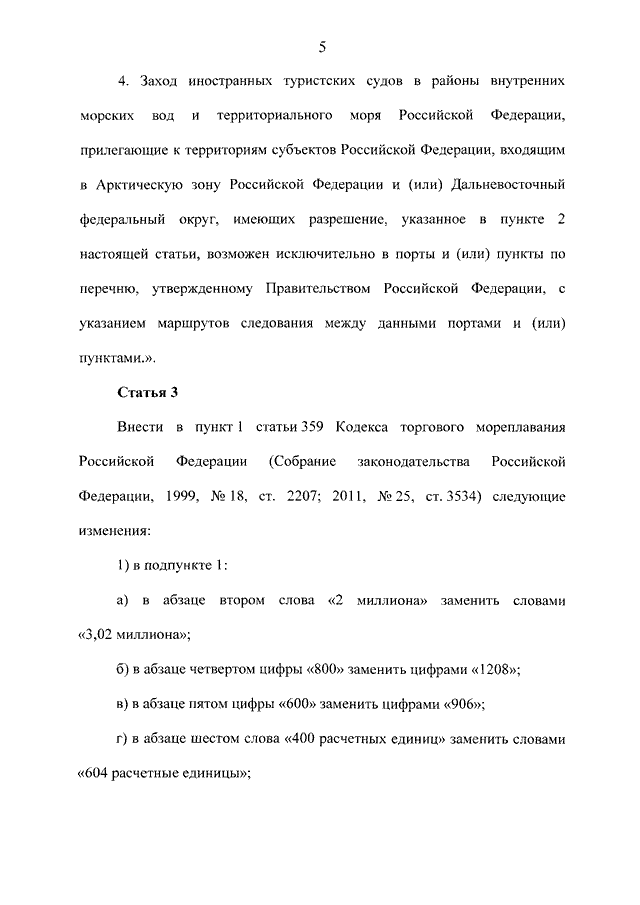 5

4. Заход иностранных туристских судов в районы внутренних морских вод и территориального моря Российской Федерации, прилегающие к территориям субъектов Российской Федерации, входящим в Арктическую зону Российской Федерации и (или) Дальневосточный федеральный округ, имеющих разрешение, указанное в пункте 2 настоящей статьи, возможен исключительно в порты и (или) пункты по перечню, утвержденному Правительством Российской Федерации, с указанием маршрутов следования между данными портами и (или) пунктами.».

Статья 3

Внести в пункт 1 статьи 359 Кодекса торгового мореплавания Российской Федерации (Собрание законодательства Российской Федерации, 1999, № 18, ст. 2207; 2011, № 25, ст. 3534) следующие изменения:

1) в подпункте 1:

а) в абзаце втором слова «2 миллиона» заменить словами «3,02 миллиона»;

б) в абзаце четвертом цифры «800» заменить цифрами «1208»;

в) в абзаце пятом цифры «600» заменить цифрами «906»;

г) в абзаце шестом слова «400 расчетных единиц» заменить словами «604 расчетные единицы»;